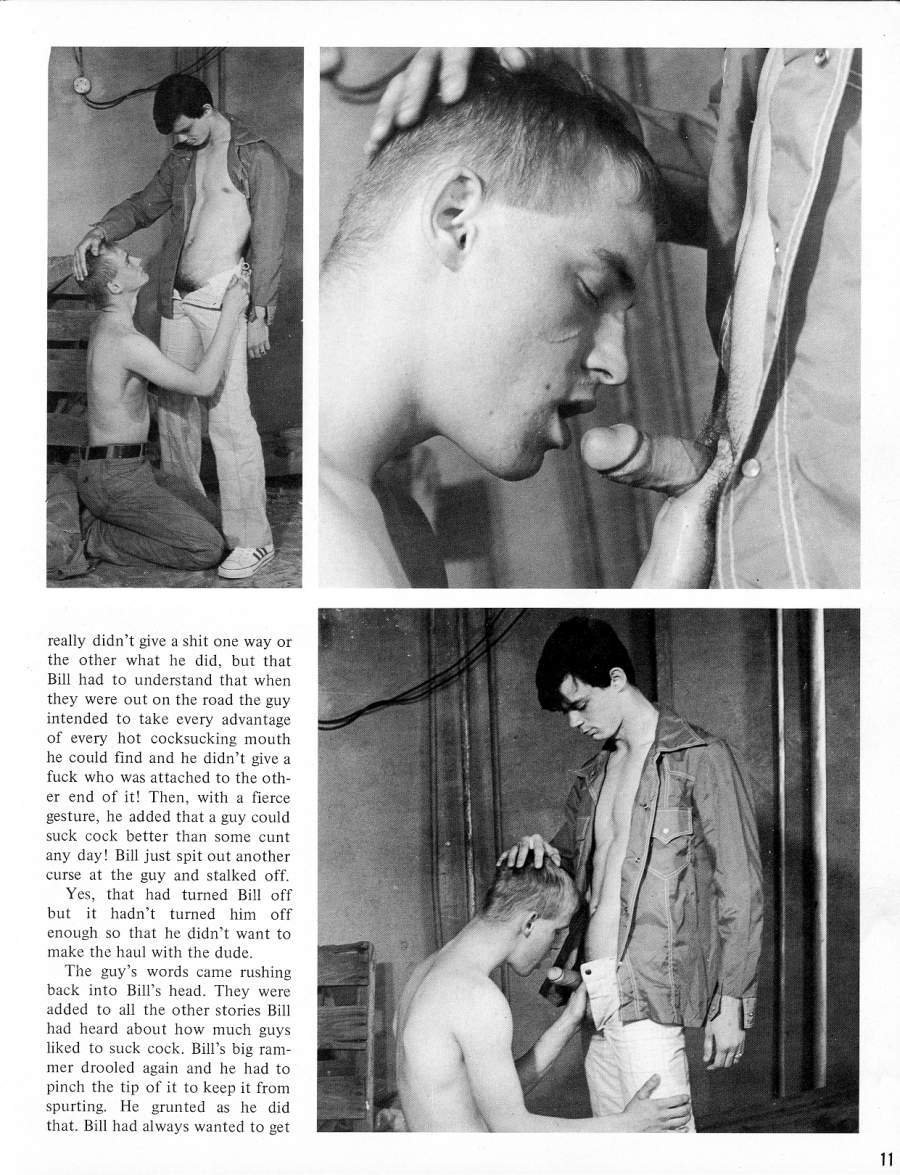 really didn't give a shit one way or the other what he did, but that Bill had to understand that when they were out on the road the guy intended to take every advantage of every hot cocksucking mouth he could find and he didn't give a fuck who was attached to the other end of it! Then, with a fierce gesture, he added that a guy could suck cock better than some cunt any day! Bill just spit out another curse at the guy and stalked off.

Yes, that had turned Bill off but it hadn't turned him off enough so that he didn't want to make the haul with the dude.

The guy's words came rushing back into Bill's head. They were added to all the other stories Bill had heard about how much guys liked to suck cock. Bill's big rammer drooled again and he had to pinch the tip of it to keep it from spurting. He grunted as he did that. Bill had always wanted to get

11